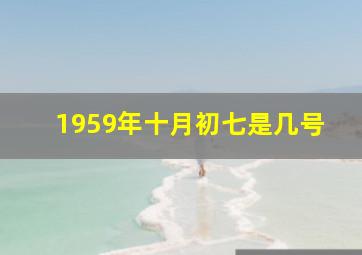 1959年十月初七是几号